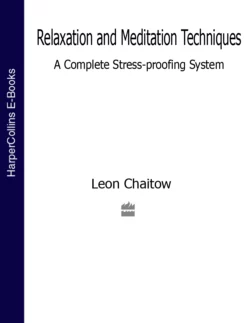 HarperCollins E-Books

Relaxation and Meditation Techniques

A Complete Stress-proofing System

Leon Chaitow